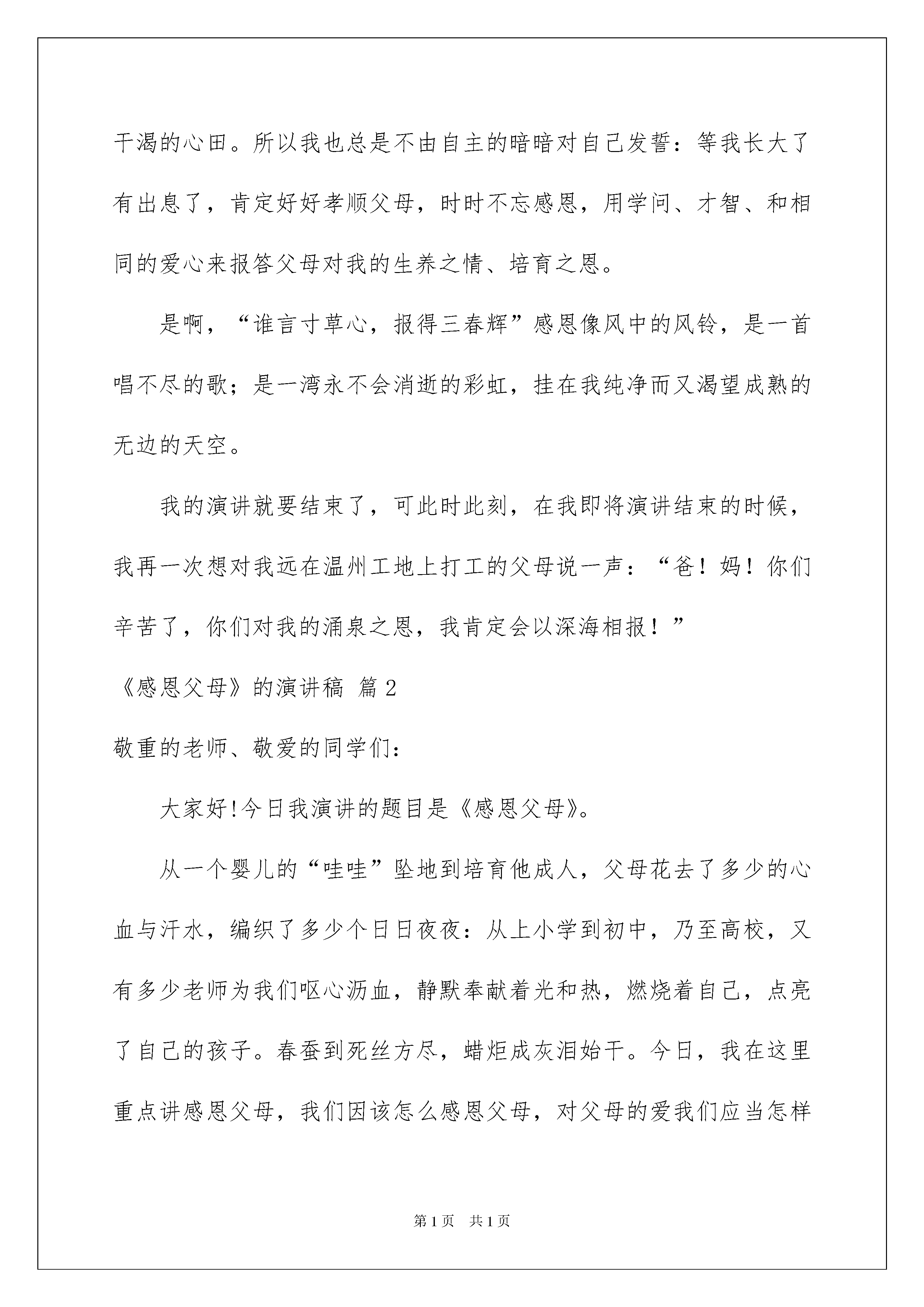 干渴的心田。所以我也总是不由自主的暗暗对自己发誓：等我长大了有出息了，肯定好好孝顺父母，时时不忘感恩，用学问、才智、和相同的爱心来报答父母对我的生养之情、培育之恩。

是啊，“谁言寸草心，报得三春辉”感恩像风中的风铃，是一首唱不尽的歌；是一湾永不会消逝的彩虹，挂在我纯净而又渴望成熟的无边的天空。

我的演讲就要结束了，可此时此刻，在我即将演讲结束的时候，我再一次想对我远在温州工地上打工的父母说一声：“爸！妈！你们辛苦了，你们对我的涌泉之恩，我肯定会以深海相报！”

《感恩父母》的演讲稿 篇2

敬重的老师、敬爱的同学们：

大家好!今日我演讲的题目是《感恩父母》。

从一个婴儿的“哇哇”坠地到培育他成人，父母花去了多少的心血与汗水，编织了多少个日日夜夜：从上小学到初中，乃至高校，又有多少老师为我们呕心沥血，静默奉献着光和热，燃烧着自己，点亮了自己的孩子。春蚕到死丝方尽，蜡炬成灰泪始干。今日，我在这里重点讲感恩父母，我们因该怎么感恩父母，对父母的爱我们应当怎样

第1页 共1页